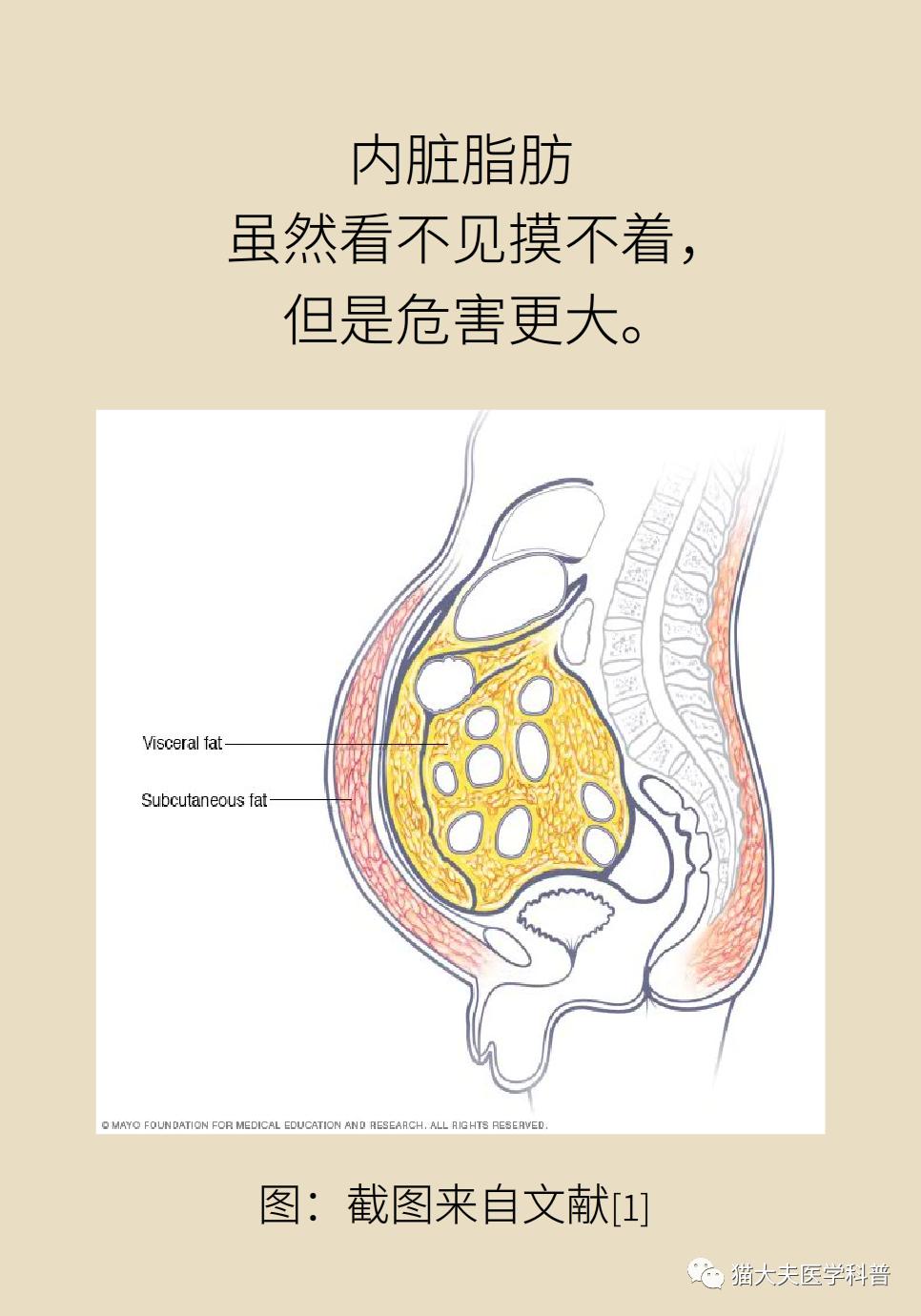 内脏脂肪
虽然看不见摸不着，
但是危害更大。

Visceral fat

Subcutaneous fat

© MAYO FOUNDATION FOR MEDICAL EDUCATION AND RESEARCH. ALL RIGHTS RESERVED.

图：截图来自文献[1]

猫大夫医学科普